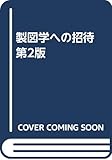 製図学への招待
第2版

COVER COMING SOON